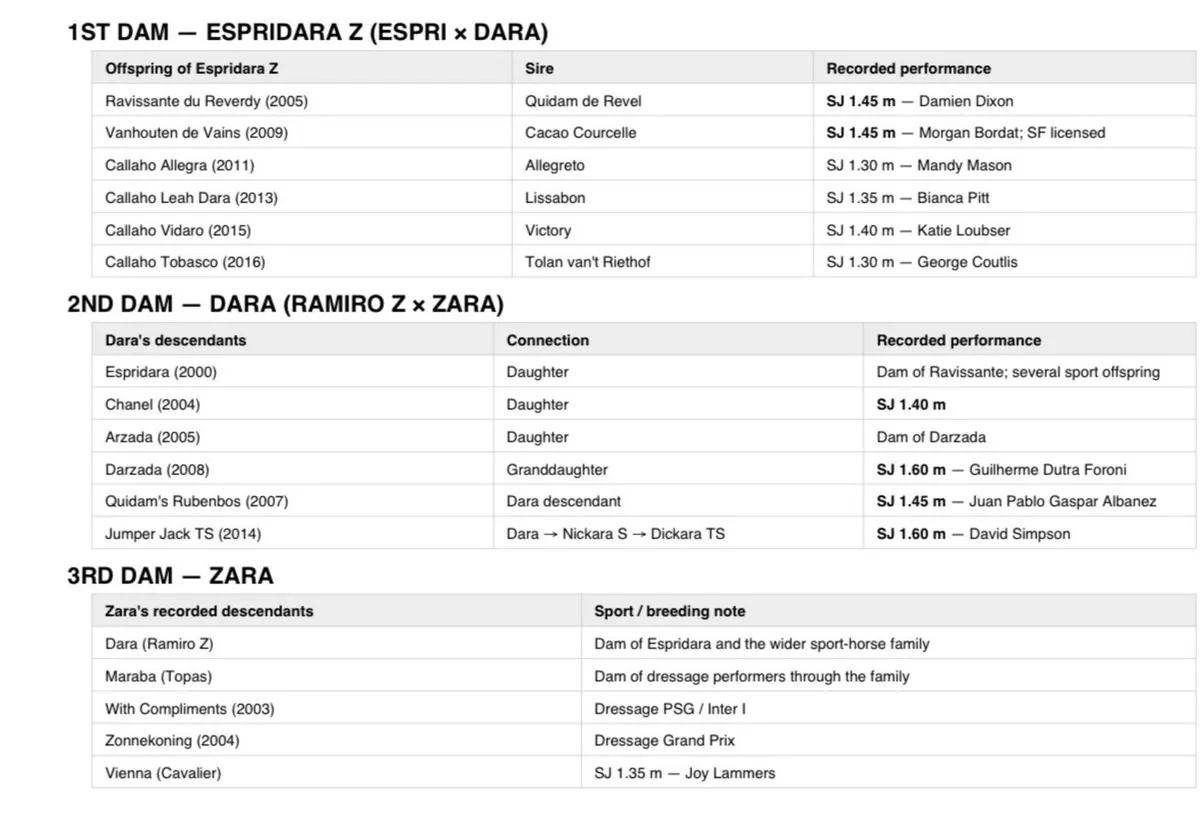 1ST DAM — ESPRIDARA Z (ESPRI × DARA)

| Offspring of Espridara Z | Sire | Recorded performance |
|---|---|---|
| Ravissante du Reverdy (2005) | Quidam de Revel | SJ 1.45 m — Damien Dixon |
| Vanhouten de Vains (2009) | Cacao Courcelle | SJ 1.45 m — Morgan Bordat; SF licensed |
| Callaho Allegra (2011) | Allegreto | SJ 1.30 m — Mandy Mason |
| Callaho Leah Dara (2013) | Lissabon | SJ 1.35 m — Bianca Pitt |
| Callaho Vidaro (2015) | Victory | SJ 1.40 m — Katie Loubser |
| Callaho Tobasco (2016) | Tolan van't Riethof | SJ 1.30 m — George Coutlis |

2ND DAM — DARA (RAMIRO Z × ZARA)

| Dara's descendants | Connection | Recorded performance |
|---|---|---|
| Espridara (2000) | Daughter | Dam of Ravissante; several sport offspring |
| Chanel (2004) | Daughter | SJ 1.40 m |
| Arzada (2005) | Daughter | Dam of Darzada |
| Darzada (2008) | Granddaughter | SJ 1.60 m — Guilherme Dutra Foroni |
| Quidam's Rubenbos (2007) | Dara descendant | SJ 1.45 m — Juan Pablo Gaspar Albanez |
| Jumper Jack TS (2014) | Dara → Nickara S → Dickara TS | SJ 1.60 m — David Simpson |

3RD DAM — ZARA

| Zara's recorded descendants | Sport / breeding note |
|---|---|
| Dara (Ramiro Z) | Dam of Espridara and the wider sport-horse family |
| Maraba (Topas) | Dam of dressage performers through the family |
| With Compliments (2003) | Dressage PSG / Inter I |
| Zonnekoning (2004) | Dressage Grand Prix |
| Vienna (Cavalier) | SJ 1.35 m — Joy Lammers |